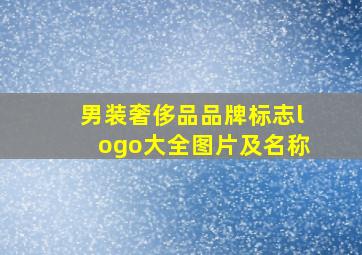 男装奢侈品品牌标志logo大全图片及名称